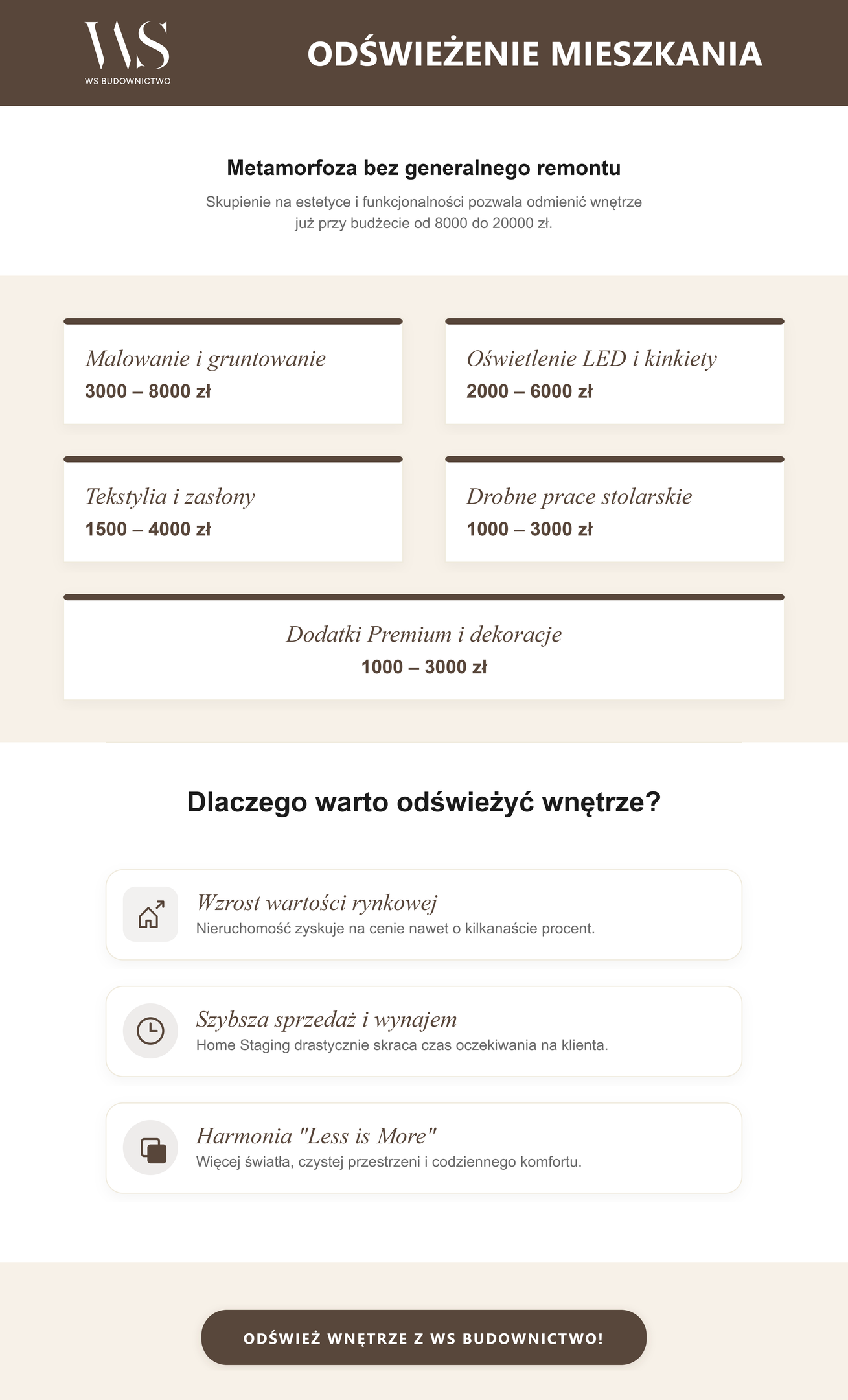 WS
WS BUDOWNICTWO

ODŚWIEŻENIE MIESZKANIA

Metamorfoza bez generalnego remontu

Skupienie na estetyce i funkcjonalności pozwala odmienić wnętrze już przy budżecie od 8000 do 20000 zł.

Malowanie i gruntowanie
3000 – 8000 zł

Oświetlenie LED i kinkiety
2000 – 6000 zł

Tekstylia i zasłony
1500 – 4000 zł

Drobne prace stolarskie
1000 – 3000 zł

Dodatki Premium i dekoracje
1000 – 3000 zł

Dlaczego warto odświeżyć wnętrze?

Wzrost wartości rynkowej
Nieruchomość zyskuje na cenie nawet o kilkanaście procent.

Szybsza sprzedaż i wynajem
Home Staging drastycznie skraca czas oczekiwania na klienta.

Harmonia "Less is More"
Więcej światła, czystej przestrzeni i codziennego komfortu.

ODŚWIEŻ WNĘTRZE Z WS BUDOWNICTWO!